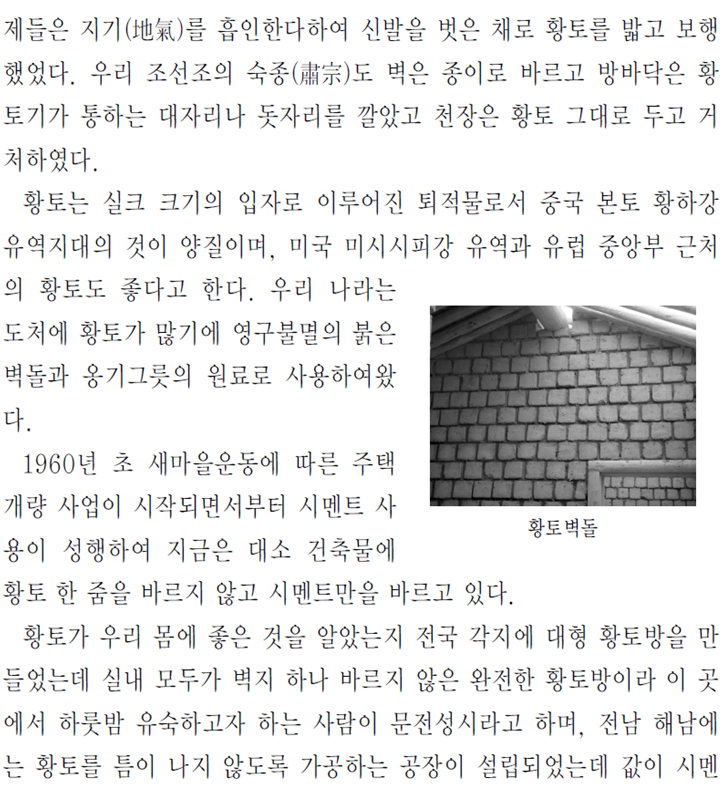 제들은 지기(地氣)를 흡인한다하여 신발을 벗은 채로 황토를 밟고 보행했었다. 우리 조선조의 숙종(肅宗)도 벽은 종이로 바르고 방바닥은 황토기가 통하는 대자리나 돗자리를 깔았고 천장은 황토 그대로 두고 거처하였다.

황토는 실크 크기의 입자로 이루어진 퇴적물로서 중국 본토 황하강 유역지대의 것이 양질이며, 미국 미시시피강 유역과 유럽 중앙부 근처의 황토도 좋다고 한다. 우리 나라는 도처에 황토가 많기에 영구불멸의 붉은 벽돌과 옹기그릇의 원료로 사용하여왔다.

1960년 초 새마을운동에 따른 주택 개량 사업이 시작되면서부터 시멘트 사용이 성행하여 지금은 대소 건축물에 황토 한 줌을 바르지 않고 시멘트만을 바르고 있다.

황토벽돌

황토가 우리 몸에 좋은 것을 알았는지 전국 각지에 대형 황토방을 만들었는데 실내 모두가 벽지 하나 바르지 않은 완전한 황토방이라 이 곳에서 하룻밤 유숙하고자 하는 사람이 문전성시라고 하며, 전남 해남에는 황토를 틈이 나지 않도록 가공하는 공장이 설립되었는데 값이 시멘